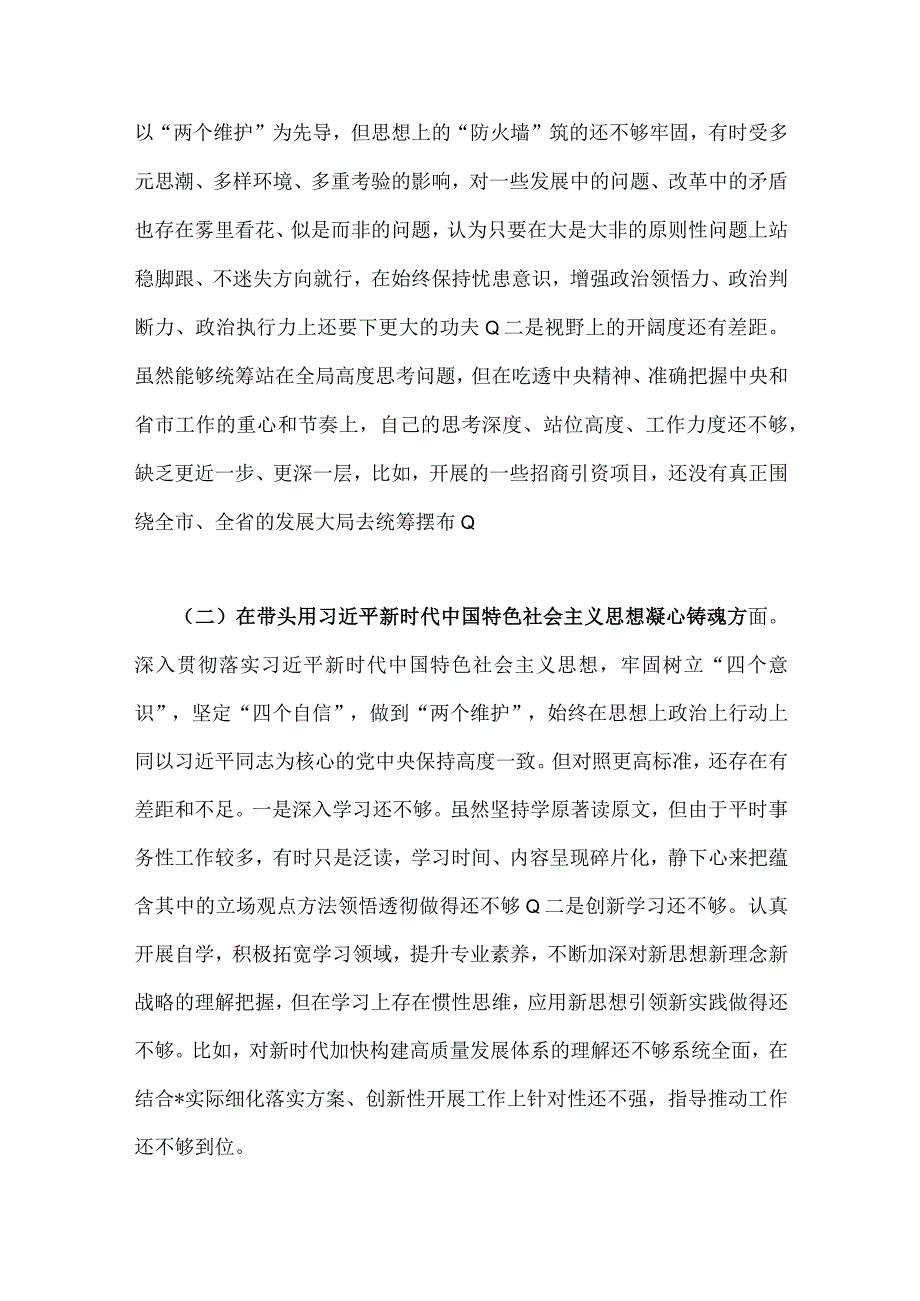 以“两个维护”为先导，但思想上的“防火墙”筑的还不够牢固，有时受多元思潮、多样环境、多重考验的影响，对一些发展中的问题、改革中的矛盾也存在雾里看花、似是而非的问题，认为只要在大是大非的原则性问题上站稳脚跟、不迷失方向就行，在始终保持忧患意识，增强政治领悟力、政治判断力、政治执行力上还要下更大的功夫Q二是视野上的开阔度还有差距。虽然能够统筹站在全局高度思考问题，但在吃透中央精神、准确把握中央和省市工作的重心和节奏上，自己的思考深度、站位高度、工作力度还不够，缺乏更近一步、更深一层，比如，开展的一些招商引资项目，还没有真正围绕全市、全省的发展大局去统筹摆布Q

（二）在带头用习近平新时代中国特色社会主义思想凝心铸魂方面。深入贯彻落实习近平新时代中国特色社会主义思想，牢固树立“四个意识”，坚定“四个自信”，做到“两个维护”，始终在思想上政治上行动上同以习近平同志为核心的党中央保持高度一致。但对照更高标准，还存在有差距和不足。一是深入学习还不够。虽然坚持学原著读原文，但由于平时事务性工作较多，有时只是泛读，学习时间、内容呈现碎片化，静下心来把蕴含其中的立场观点方法领悟透彻做得还不够Q二是创新学习还不够。认真开展自学，积极拓宽学习领域，提升专业素养，不断加深对新思想新理念新战略的理解把握，但在学习上存在惯性思维，应用新思想引领新实践做得还不够。比如，对新时代加快构建高质量发展体系的理解还不够系统全面，在结合*实际细化落实方案、创新性开展工作上针对性还不强，指导推动工作还不够到位。